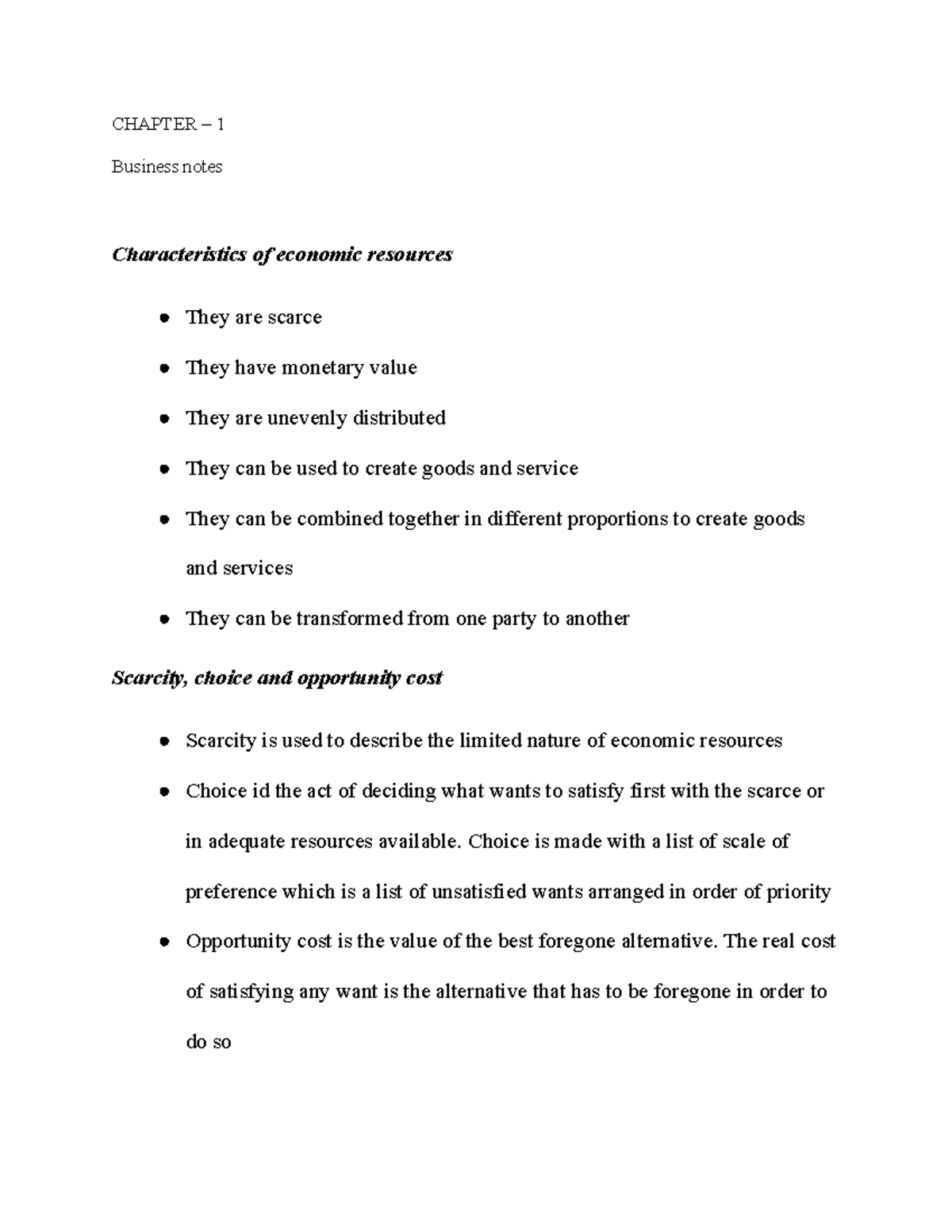 CHAPTER – 1

Business notes

Characteristics of economic resources

• They are scarce

• They have monetary value

• They are unevenly distributed

• They can be used to create goods and service

• They can be combined together in different proportions to create goods and services

• They can be transformed from one party to another

Scarcity, choice and opportunity cost

• Scarcity is used to describe the limited nature of economic resources

• Choice id the act of deciding what wants to satisfy first with the scarce or in adequate resources available. Choice is made with a list of scale of preference which is a list of unsatisfied wants arranged in order of priority

• Opportunity cost is the value of the best foregone alternative. The real cost of satisfying any want is the alternative that has to be foregone in order to do so